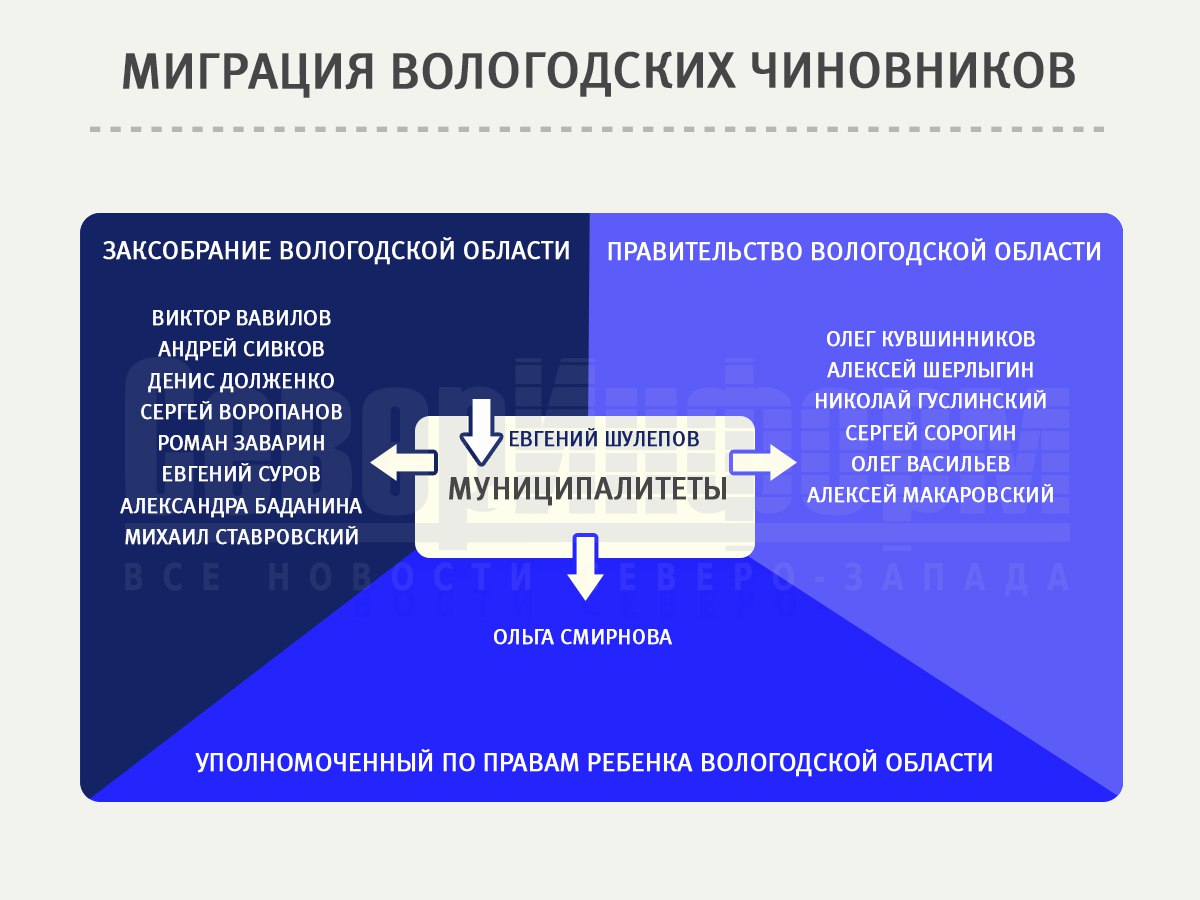 МИГРАЦИЯ ВОЛОГОДСКИХ ЧИНОВНИКОВ

ЗАКСОБРАНИЕ ВОЛОГОДСКОЙ ОБЛАСТИ

ВИКТОР ВАВИЛОВ
АНДРЕЙ СИВКОВ
ДЕНИС ДОЛЖЕНКО
СЕРГЕЙ ВОРОПАНОВ
РОМАН ЗАВАРИН
ЕВГЕНИЙ СУРОВ
АЛЕКСАНДРА БАДАНИНА
МИХАИЛ СТАВРОВСКИЙ

ПРАВИТЕЛЬСТВО ВОЛОГОДСКОЙ ОБЛАСТИ

ОЛЕГ КУВШИННИКОВ
АЛЕКСЕЙ ШЕРЛЫГИН
НИКОЛАЙ ГУСЛИНСКИЙ
СЕРГЕЙ СОРОГИН
ОЛЕГ ВАСИЛЬЕВ
АЛЕКСЕЙ МАКАРОВСКИЙ

ЕВГЕНИЙ ШУЛЕПОВ
МУНИЦИПАЛИТЕТЫ

ВСЕ НОВОСТИ СЕВЕРО-ЗАПАДА

ОЛЬГА СМИРНОВА

УПОЛНОМОЧЕННЫЙ ПО ПРАВАМ РЕБЕНКА ВОЛОГОДСКОЙ ОБЛАСТИ